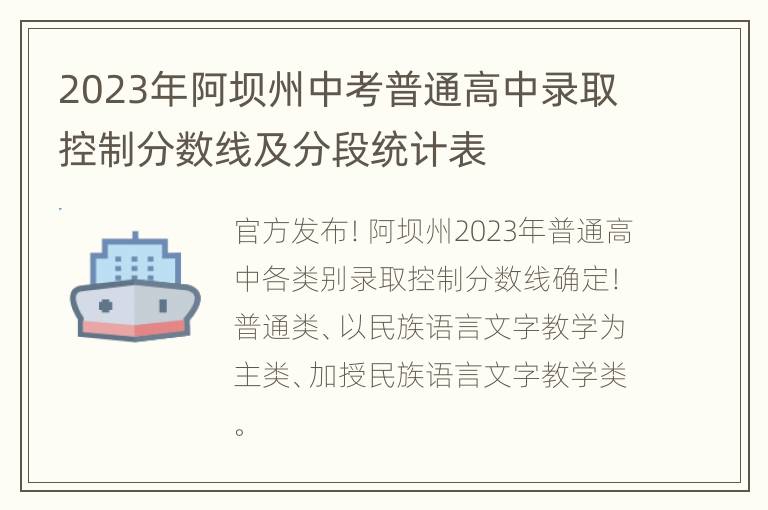 2023年阿坝州中考普通高中录取控制分数线及分段统计表

官方发布！阿坝州2023年普通高中各类别录取控制分数线确定！普通类、以民族语言文字教学为主类、加授民族语言文字教学类。